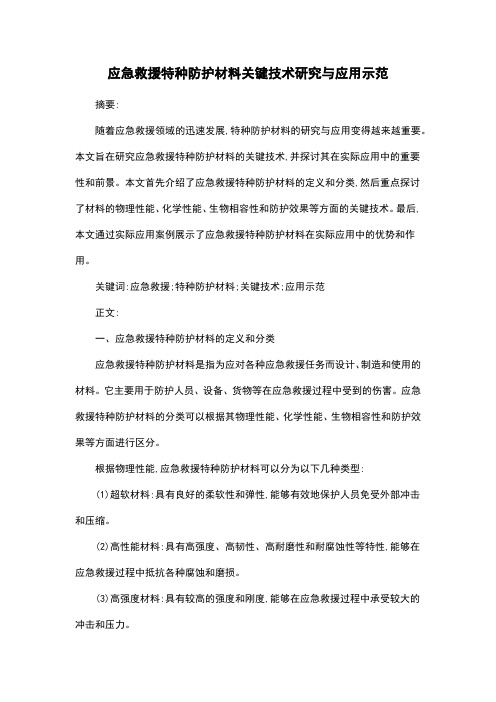 应急救援特种防护材料关键技术研究与应用示范

摘要:

随着应急救援领域的迅速发展,特种防护材料的研究与应用变得越来越重要。本文旨在研究应急救援特种防护材料的关键技术,并探讨其在实际应用中的重要性和前景。本文首先介绍了应急救援特种防护材料的定义和分类,然后重点探讨了材料的物理性能、化学性能、生物相容性和防护效果等方面的关键技术。最后,本文通过实际应用案例展示了应急救援特种防护材料在实际应用中的优势和作用。

关键词:应急救援;特种防护材料;关键技术;应用示范

正文:

一、应急救援特种防护材料的定义和分类

应急救援特种防护材料是指为应对各种应急救援任务而设计、制造和使用的材料。它主要用于防护人员、设备、货物等在应急救援过程中受到的伤害。应急救援特种防护材料的分类可以根据其物理性能、化学性能、生物相容性和防护效果等方面进行区分。

根据物理性能,应急救援特种防护材料可以分为以下几种类型:

(1)超软材料:具有良好的柔软性和弹性,能够有效地保护人员免受外部冲击和压缩。

(2)高性能材料:具有高强度、高韧性、高耐磨性和耐腐蚀性等特性,能够在应急救援过程中抵抗各种腐蚀和磨损。

(3)高强度材料:具有较高的强度和刚度,能够在应急救援过程中承受较大的冲击和压力。